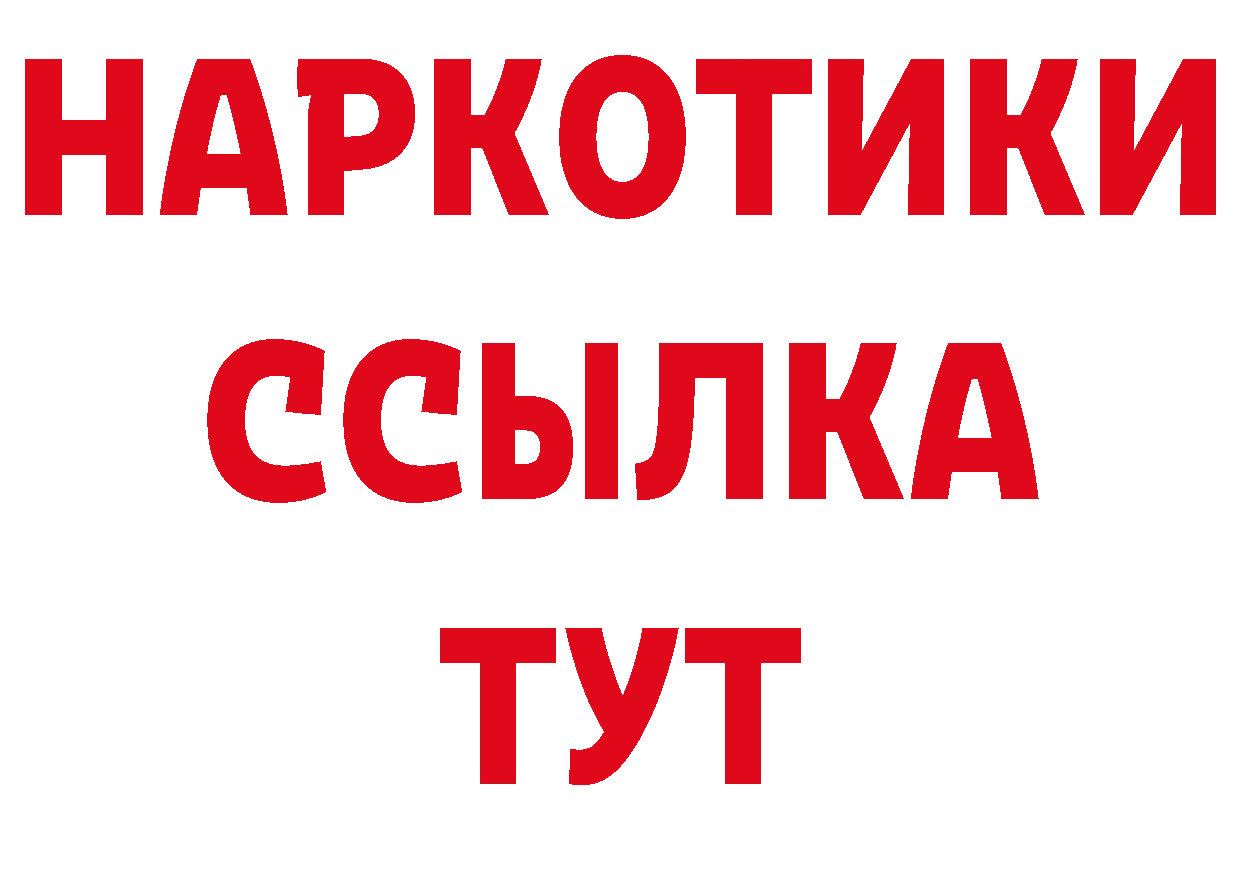 НАРКОТИКИ
ССЫЛКА
ТУТ